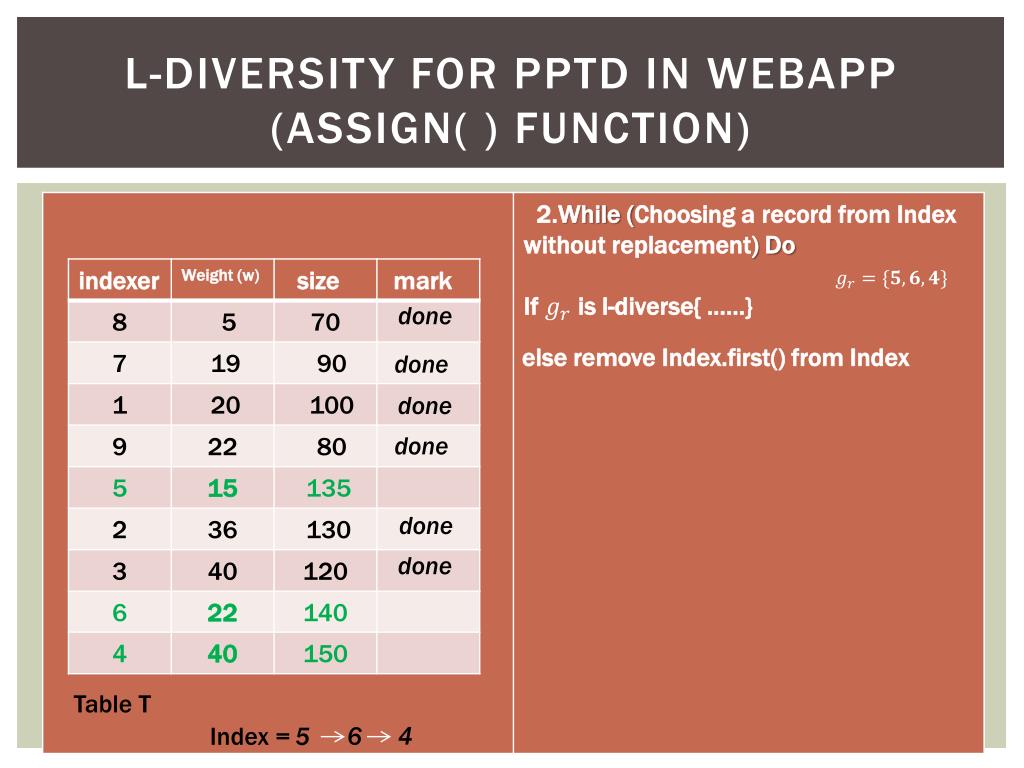 L-DIVERSITY FOR PPTD IN WEBAPP (ASSIGN( ) FUNCTION)

| indexer | Weight (w) | size | mark |
|---|---|---|---|
| 8 | 5 | 70 | done |
| 7 | 19 | 90 | done |
| 1 | 20 | 100 | done |
| 9 | 22 | 80 | done |
| 5 | 15 | 135 | |
| 2 | 36 | 130 | done |
| 3 | 40 | 120 | done |
| 6 | 22 | 140 | |
| 4 | 40 | 150 | |

Table T

Index = 5 $\rightarrow$ 6 $\rightarrow$ 4

2.While (Choosing a record from Index without replacement) Do

$g_r = \{5, 6, 4\}$

If $g_r$ is l-diverse{ ……}

else remove Index.first() from Index